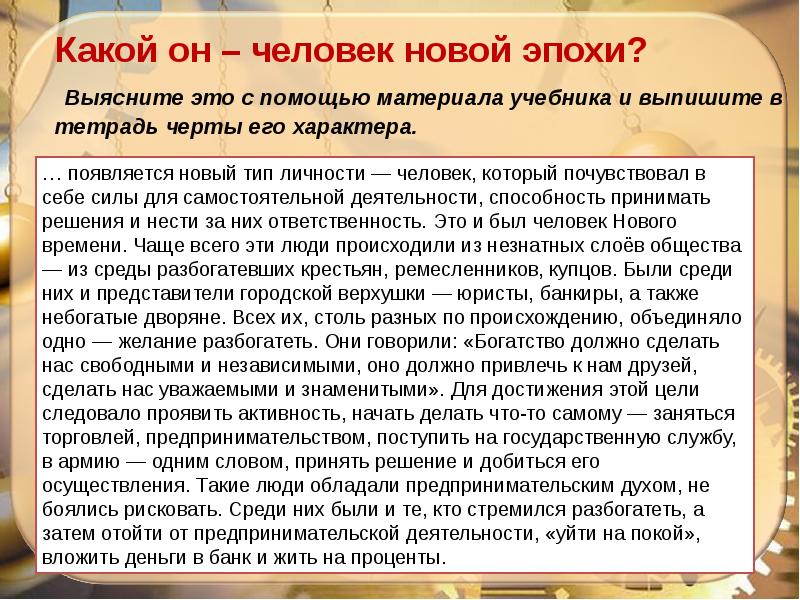 Какой он – человек новой эпохи?

Выясните это с помощью материала учебника и выпишите в тетрадь черты его характера.

… появляется новый тип личности — человек, который почувствовал в себе силы для самостоятельной деятельности, способность принимать решения и нести за них ответственность. Это и был человек Нового времени. Чаще всего эти люди происходили из незнатных слоёв общества — из среды разбогатевших крестьян, ремесленников, купцов. Были среди них и представители городской верхушки — юристы, банкиры, а также небогатые дворяне. Всех их, столь разных по происхождению, объединяло одно — желание разбогатеть. Они говорили: «Богатство должно сделать нас свободными и независимыми, оно должно привлечь к нам друзей, сделать нас уважаемыми и знаменитыми». Для достижения этой цели следовало проявить активность, начать делать что-то самому — заняться торговлей, предпринимательством, поступить на государственную службу, в армию — одним словом, принять решение и добиться его осуществления. Такие люди обладали предпринимательским духом, не боялись рисковать. Среди них были и те, кто стремился разбогатеть, а затем отойти от предпринимательской деятельности, «уйти на покой», вложить деньги в банк и жить на проценты.